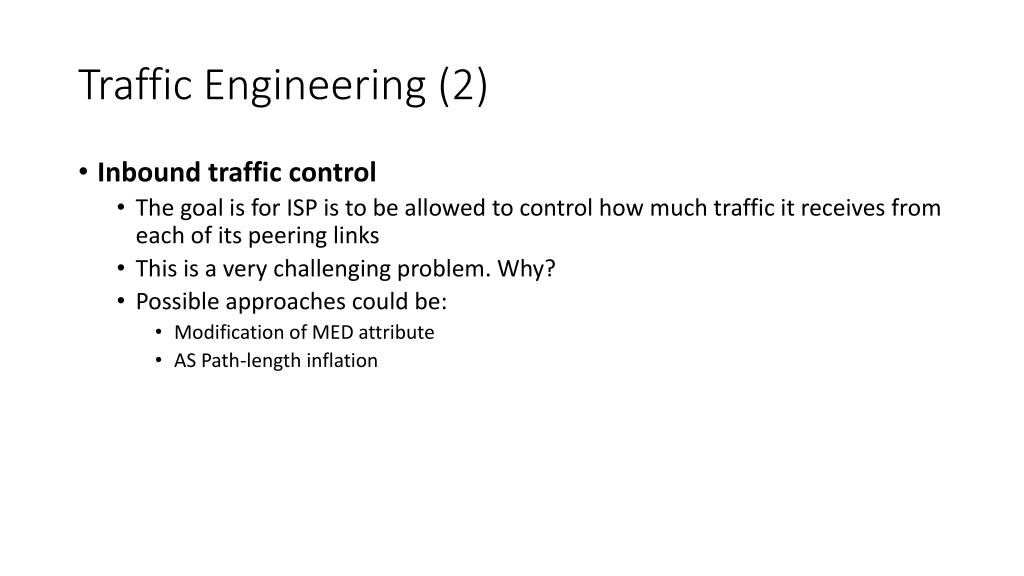 Traffic Engineering (2)

• Inbound traffic control
  • The goal is for ISP is to be allowed to control how much traffic it receives from each of its peering links
  • This is a very challenging problem. Why?
  • Possible approaches could be:
    • Modification of MED attribute
    • AS Path-length inflation